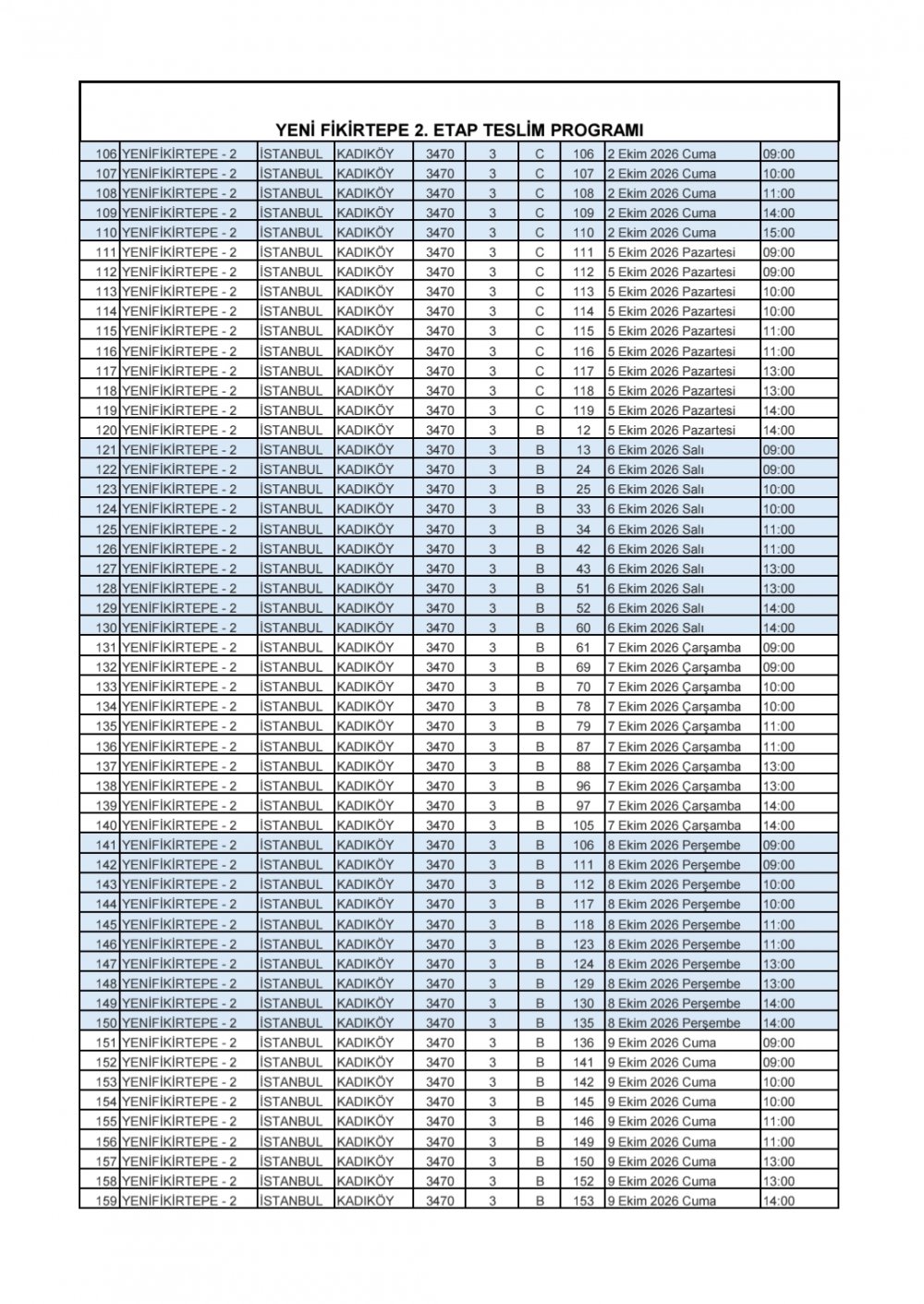 YENİ FİKİRTEPE 2. ETAP TESLİM PROGRAMI

| | | | | | | | | | |
|---|---|---|---|---|---|---|---|---|---|
| 106 | YENİFİKİRTEPE - 2 | İSTANBUL | KADIKÖY | 3470 | 3 | C | 106 | 2 Ekim 2026 Cuma | 09:00 |
| 107 | YENİFİKİRTEPE - 2 | İSTANBUL | KADIKÖY | 3470 | 3 | C | 107 | 2 Ekim 2026 Cuma | 10:00 |
| 108 | YENİFİKİRTEPE - 2 | İSTANBUL | KADIKÖY | 3470 | 3 | C | 108 | 2 Ekim 2026 Cuma | 11:00 |
| 109 | YENİFİKİRTEPE - 2 | İSTANBUL | KADIKÖY | 3470 | 3 | C | 109 | 2 Ekim 2026 Cuma | 14:00 |
| 110 | YENİFİKİRTEPE - 2 | İSTANBUL | KADIKÖY | 3470 | 3 | C | 110 | 2 Ekim 2026 Cuma | 15:00 |
| 111 | YENİFİKİRTEPE - 2 | İSTANBUL | KADIKÖY | 3470 | 3 | C | 111 | 5 Ekim 2026 Pazartesi | 09:00 |
| 112 | YENİFİKİRTEPE - 2 | İSTANBUL | KADIKÖY | 3470 | 3 | C | 112 | 5 Ekim 2026 Pazartesi | 09:00 |
| 113 | YENİFİKİRTEPE - 2 | İSTANBUL | KADIKÖY | 3470 | 3 | C | 113 | 5 Ekim 2026 Pazartesi | 10:00 |
| 114 | YENİFİKİRTEPE - 2 | İSTANBUL | KADIKÖY | 3470 | 3 | C | 114 | 5 Ekim 2026 Pazartesi | 10:00 |
| 115 | YENİFİKİRTEPE - 2 | İSTANBUL | KADIKÖY | 3470 | 3 | C | 115 | 5 Ekim 2026 Pazartesi | 11:00 |
| 116 | YENİFİKİRTEPE - 2 | İSTANBUL | KADIKÖY | 3470 | 3 | C | 116 | 5 Ekim 2026 Pazartesi | 11:00 |
| 117 | YENİFİKİRTEPE - 2 | İSTANBUL | KADIKÖY | 3470 | 3 | C | 117 | 5 Ekim 2026 Pazartesi | 13:00 |
| 118 | YENİFİKİRTEPE - 2 | İSTANBUL | KADIKÖY | 3470 | 3 | C | 118 | 5 Ekim 2026 Pazartesi | 13:00 |
| 119 | YENİFİKİRTEPE - 2 | İSTANBUL | KADIKÖY | 3470 | 3 | C | 119 | 5 Ekim 2026 Pazartesi | 14:00 |
| 120 | YENİFİKİRTEPE - 2 | İSTANBUL | KADIKÖY | 3470 | 3 | B | 12 | 5 Ekim 2026 Pazartesi | 14:00 |
| 121 | YENİFİKİRTEPE - 2 | İSTANBUL | KADIKÖY | 3470 | 3 | B | 13 | 6 Ekim 2026 Salı | 09:00 |
| 122 | YENİFİKİRTEPE - 2 | İSTANBUL | KADIKÖY | 3470 | 3 | B | 24 | 6 Ekim 2026 Salı | 09:00 |
| 123 | YENİFİKİRTEPE - 2 | İSTANBUL | KADIKÖY | 3470 | 3 | B | 25 | 6 Ekim 2026 Salı | 10:00 |
| 124 | YENİFİKİRTEPE - 2 | İSTANBUL | KADIKÖY | 3470 | 3 | B | 33 | 6 Ekim 2026 Salı | 10:00 |
| 125 | YENİFİKİRTEPE - 2 | İSTANBUL | KADIKÖY | 3470 | 3 | B | 34 | 6 Ekim 2026 Salı | 11:00 |
| 126 | YENİFİKİRTEPE - 2 | İSTANBUL | KADIKÖY | 3470 | 3 | B | 42 | 6 Ekim 2026 Salı | 11:00 |
| 127 | YENİFİKİRTEPE - 2 | İSTANBUL | KADIKÖY | 3470 | 3 | B | 43 | 6 Ekim 2026 Salı | 13:00 |
| 128 | YENİFİKİRTEPE - 2 | İSTANBUL | KADIKÖY | 3470 | 3 | B | 51 | 6 Ekim 2026 Salı | 13:00 |
| 129 | YENİFİKİRTEPE - 2 | İSTANBUL | KADIKÖY | 3470 | 3 | B | 52 | 6 Ekim 2026 Salı | 14:00 |
| 130 | YENİFİKİRTEPE - 2 | İSTANBUL | KADIKÖY | 3470 | 3 | B | 60 | 6 Ekim 2026 Salı | 14:00 |
| 131 | YENİFİKİRTEPE - 2 | İSTANBUL | KADIKÖY | 3470 | 3 | B | 61 | 7 Ekim 2026 Çarşamba | 09:00 |
| 132 | YENİFİKİRTEPE - 2 | İSTANBUL | KADIKÖY | 3470 | 3 | B | 69 | 7 Ekim 2026 Çarşamba | 09:00 |
| 133 | YENİFİKİRTEPE - 2 | İSTANBUL | KADIKÖY | 3470 | 3 | B | 70 | 7 Ekim 2026 Çarşamba | 10:00 |
| 134 | YENİFİKİRTEPE - 2 | İSTANBUL | KADIKÖY | 3470 | 3 | B | 78 | 7 Ekim 2026 Çarşamba | 10:00 |
| 135 | YENİFİKİRTEPE - 2 | İSTANBUL | KADIKÖY | 3470 | 3 | B | 79 | 7 Ekim 2026 Çarşamba | 11:00 |
| 136 | YENİFİKİRTEPE - 2 | İSTANBUL | KADIKÖY | 3470 | 3 | B | 87 | 7 Ekim 2026 Çarşamba | 11:00 |
| 137 | YENİFİKİRTEPE - 2 | İSTANBUL | KADIKÖY | 3470 | 3 | B | 88 | 7 Ekim 2026 Çarşamba | 13:00 |
| 138 | YENİFİKİRTEPE - 2 | İSTANBUL | KADIKÖY | 3470 | 3 | B | 96 | 7 Ekim 2026 Çarşamba | 13:00 |
| 139 | YENİFİKİRTEPE - 2 | İSTANBUL | KADIKÖY | 3470 | 3 | B | 97 | 7 Ekim 2026 Çarşamba | 14:00 |
| 140 | YENİFİKİRTEPE - 2 | İSTANBUL | KADIKÖY | 3470 | 3 | B | 105 | 7 Ekim 2026 Çarşamba | 14:00 |
| 141 | YENİFİKİRTEPE - 2 | İSTANBUL | KADIKÖY | 3470 | 3 | B | 106 | 8 Ekim 2026 Perşembe | 09:00 |
| 142 | YENİFİKİRTEPE - 2 | İSTANBUL | KADIKÖY | 3470 | 3 | B | 111 | 8 Ekim 2026 Perşembe | 09:00 |
| 143 | YENİFİKİRTEPE - 2 | İSTANBUL | KADIKÖY | 3470 | 3 | B | 112 | 8 Ekim 2026 Perşembe | 10:00 |
| 144 | YENİFİKİRTEPE - 2 | İSTANBUL | KADIKÖY | 3470 | 3 | B | 117 | 8 Ekim 2026 Perşembe | 10:00 |
| 145 | YENİFİKİRTEPE - 2 | İSTANBUL | KADIKÖY | 3470 | 3 | B | 118 | 8 Ekim 2026 Perşembe | 11:00 |
| 146 | YENİFİKİRTEPE - 2 | İSTANBUL | KADIKÖY | 3470 | 3 | B | 123 | 8 Ekim 2026 Perşembe | 11:00 |
| 147 | YENİFİKİRTEPE - 2 | İSTANBUL | KADIKÖY | 3470 | 3 | B | 124 | 8 Ekim 2026 Perşembe | 13:00 |
| 148 | YENİFİKİRTEPE - 2 | İSTANBUL | KADIKÖY | 3470 | 3 | B | 129 | 8 Ekim 2026 Perşembe | 13:00 |
| 149 | YENİFİKİRTEPE - 2 | İSTANBUL | KADIKÖY | 3470 | 3 | B | 130 | 8 Ekim 2026 Perşembe | 14:00 |
| 150 | YENİFİKİRTEPE - 2 | İSTANBUL | KADIKÖY | 3470 | 3 | B | 135 | 8 Ekim 2026 Perşembe | 14:00 |
| 151 | YENİFİKİRTEPE - 2 | İSTANBUL | KADIKÖY | 3470 | 3 | B | 136 | 9 Ekim 2026 Cuma | 09:00 |
| 152 | YENİFİKİRTEPE - 2 | İSTANBUL | KADIKÖY | 3470 | 3 | B | 141 | 9 Ekim 2026 Cuma | 09:00 |
| 153 | YENİFİKİRTEPE - 2 | İSTANBUL | KADIKÖY | 3470 | 3 | B | 142 | 9 Ekim 2026 Cuma | 10:00 |
| 154 | YENİFİKİRTEPE - 2 | İSTANBUL | KADIKÖY | 3470 | 3 | B | 145 | 9 Ekim 2026 Cuma | 10:00 |
| 155 | YENİFİKİRTEPE - 2 | İSTANBUL | KADIKÖY | 3470 | 3 | B | 146 | 9 Ekim 2026 Cuma | 11:00 |
| 156 | YENİFİKİRTEPE - 2 | İSTANBUL | KADIKÖY | 3470 | 3 | B | 149 | 9 Ekim 2026 Cuma | 11:00 |
| 157 | YENİFİKİRTEPE - 2 | İSTANBUL | KADIKÖY | 3470 | 3 | B | 150 | 9 Ekim 2026 Cuma | 13:00 |
| 158 | YENİFİKİRTEPE - 2 | İSTANBUL | KADIKÖY | 3470 | 3 | B | 152 | 9 Ekim 2026 Cuma | 13:00 |
| 159 | YENİFİKİRTEPE - 2 | İSTANBUL | KADIKÖY | 3470 | 3 | B | 153 | 9 Ekim 2026 Cuma | 14:00 |